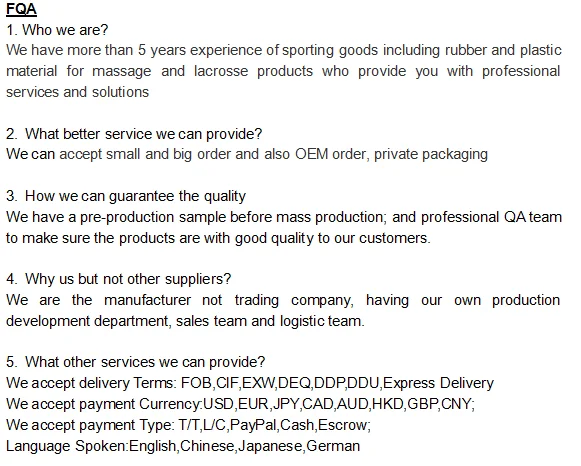 FQA
1. Who we are?
We have more than 5 years experience of sporting goods including rubber and plastic material for massage and lacrosse products who provide you with professional services and solutions

2. What better service we can provide?
We can accept small and big order and also OEM order, private packaging

3. How we can guarantee the quality
We have a pre-production sample before mass production; and professional QA team to make sure the products are with good quality to our customers.

4. Why us but not other suppliers?
We are the manufacturer not trading company, having our own production development department, sales team and logistic team.

5. What other services we can provide?
We accept delivery Terms: FOB,CIF,EXW,DEQ,DDP,DDU,Express Delivery
We accept payment Currency:USD,EUR,JPY,CAD,AUD,HKD,GBP,CNY;
We accept payment Type: T/T,L/C,PayPal,Cash,Escrow;
Language Spoken:English,Chinese,Japanese,German